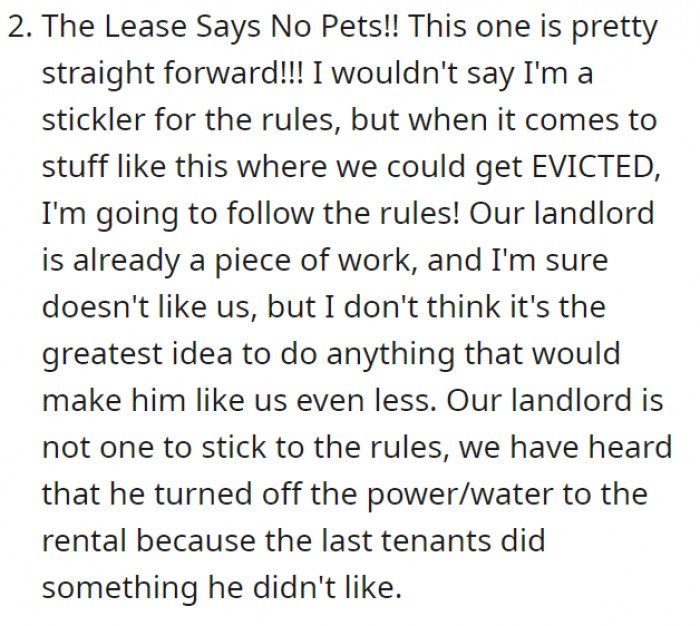 2. The Lease Says No Pets!! This one is pretty straight forward!!! I wouldn't say I'm a stickler for the rules, but when it comes to stuff like this where we could get EVICTED, I'm going to follow the rules! Our landlord is already a piece of work, and I'm sure doesn't like us, but I don't think it's the greatest idea to do anything that would make him like us even less. Our landlord is not one to stick to the rules, we have heard that he turned off the power/water to the rental because the last tenants did something he didn't like.